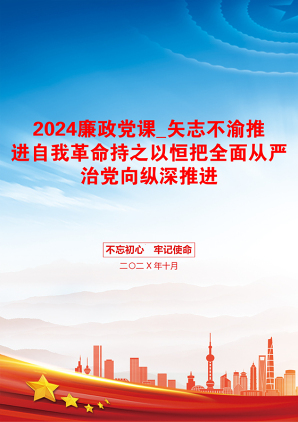 2024廉政党课_矢志不渝推进自我革命持之以恒把全面从严治党向纵深推进

不忘初心　牢记使命

二〇二Ｘ年十月